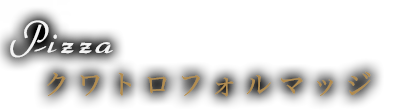 Pizza
クワトロフォルマッジ